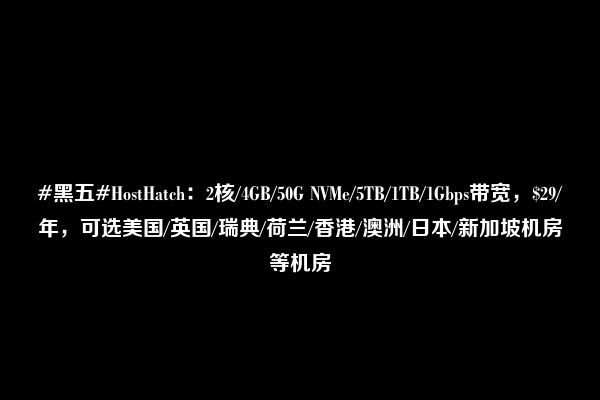 #黑五#HostHatch：2核/4GB/50G NVMe/5TB/1TB/1Gbps带宽，$29/年，可选美国/英国/瑞典/荷兰/香港/澳洲/日本/新加坡机房等机房